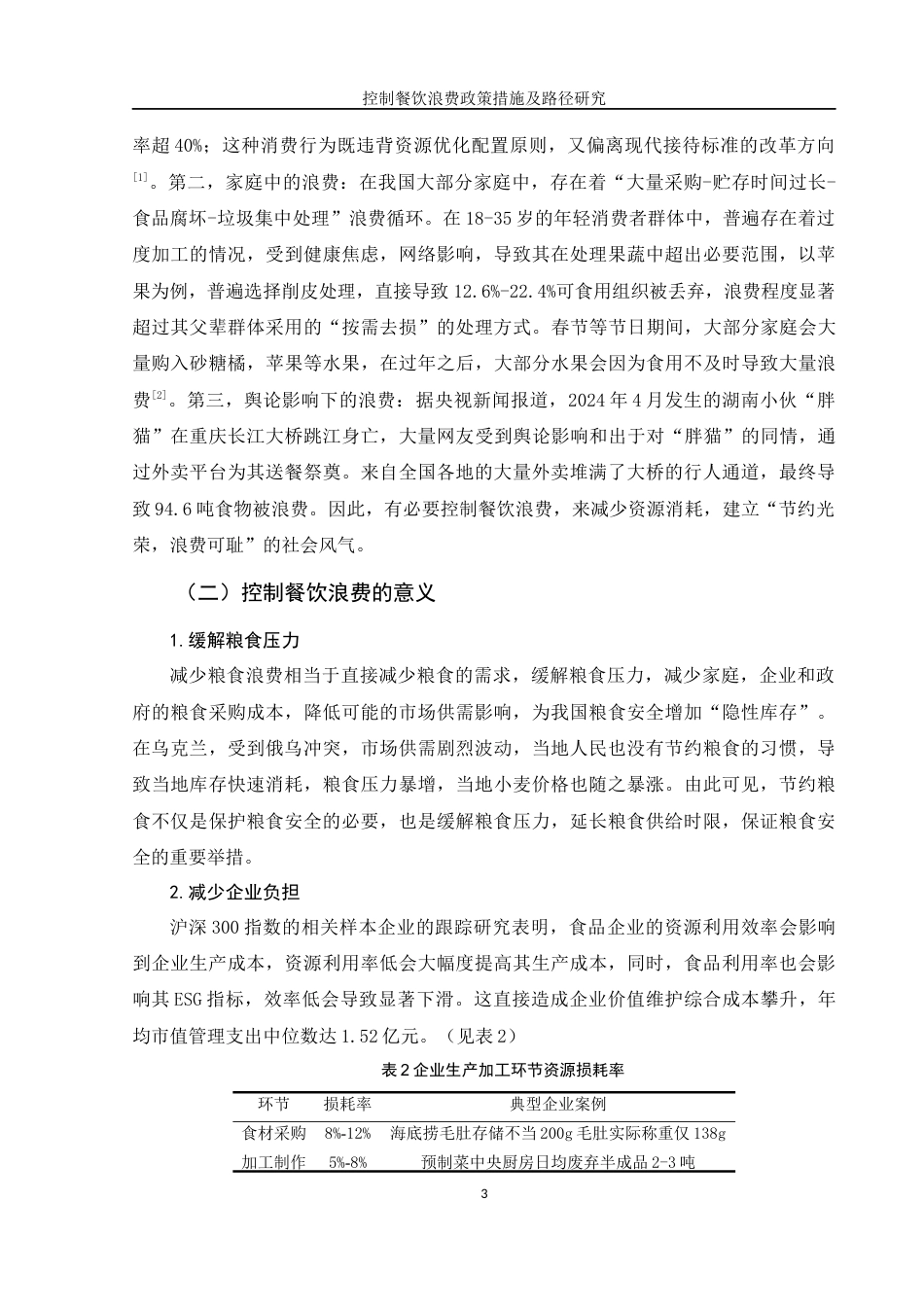 控制餐饮浪费政策措施及路径研究

率超40%；这种消费行为既违背资源优化配置原则，又偏离现代接待标准的改革方向$^{[1]}$。第二，家庭中的浪费：在我国大部分家庭中，存在着“大量采购-贮存时间过长-食品腐坏-垃圾集中处理”浪费循环。在18-35岁的年轻消费者群体中，普遍存在着过度加工的情况，受到健康焦虑，网络影响，导致其在处理果蔬中超出必要范围，以苹果为例，普遍选择削皮处理，直接导致12.6%-22.4%可食用组织被丢弃，浪费程度显著超过其父辈群体采用的“按需去损”的处理方式。春节等节日期间，大部分家庭会大量购入砂糖橘，苹果等水果，在过年之后，大部分水果会因为食用不及时导致大量浪费$^{[2]}$。第三，舆论影响下的浪费：据央视新闻报道，2024年4月发生的湖南小伙“胖猫”在重庆长江大桥跳江身亡，大量网友受到舆论影响和出于对“胖猫”的同情，通过外卖平台为其送餐祭奠。来自全国各地的大量外卖堆满了大桥的行人通道，最终导致94.6吨食物被浪费。因此，有必要控制餐饮浪费，来减少资源消耗，建立“节约光荣，浪费可耻”的社会风气。

（二）控制餐饮浪费的意义

1.缓解粮食压力

减少粮食浪费相当于直接减少粮食的需求，缓解粮食压力，减少家庭，企业和政府的粮食采购成本，降低可能的市场供需影响，为我国粮食安全增加“隐性库存”。在乌克兰，受到俄乌冲突，市场供需剧烈波动，当地人民也没有节约粮食的习惯，导致当地库存快速消耗，粮食压力暴增，当地小麦价格也随之暴涨。由此可见，节约粮食不仅是保护粮食安全的必要，也是缓解粮食压力，延长粮食供给时限，保证粮食安全的重要举措。

2.减少企业负担

沪深300指数的相关样本企业的跟踪研究表明，食品企业的资源利用效率会影响到企业生产成本，资源利用率低会大幅度提高其生产成本，同时，食品利用率也会影响其ESG指标，效率低会导致显著下滑。这直接造成企业价值维护综合成本攀升，年均市值管理支出中位数达1.52亿元。（见表2）

表2企业生产加工环节资源损耗率

| 环节 | 损耗率 | 典型企业案例 |
|---|---|---|
| 食材采购 | 8%-12% | 海底捞毛肚存储不当200g毛肚实际称重仅138g |
| 加工制作 | 5%-8% | 预制菜中央厨房日均废弃半成品2-3吨 |

3